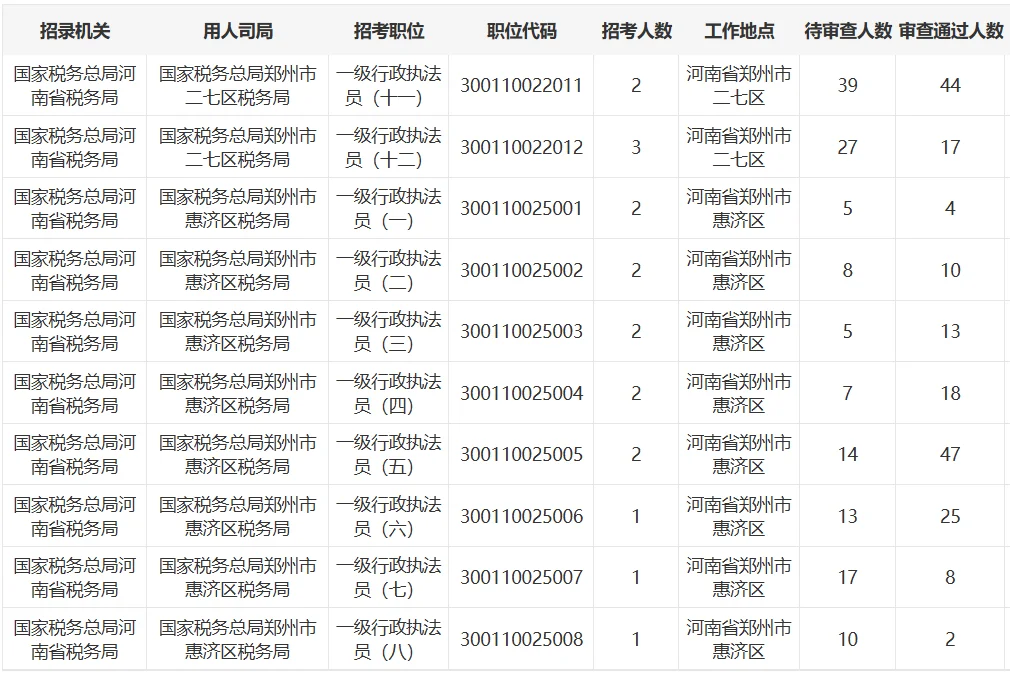 | 招录机关 | 用人司局 | 招考职位 | 职位代码 | 招考人数 | 工作地点 | 待审查人数 | 审查通过人数 |
|---|---|---|---|---|---|---|---|
| 国家税务总局河南省税务局 | 国家税务总局郑州市二七区税务局 | 一级行政执法员（十一） | 300110022011 | 2 | 河南省郑州市二七区 | 39 | 44 |
| 国家税务总局河南省税务局 | 国家税务总局郑州市二七区税务局 | 一级行政执法员（十二） | 300110022012 | 3 | 河南省郑州市二七区 | 27 | 17 |
| 国家税务总局河南省税务局 | 国家税务总局郑州市惠济区税务局 | 一级行政执法员（一） | 300110025001 | 2 | 河南省郑州市惠济区 | 5 | 4 |
| 国家税务总局河南省税务局 | 国家税务总局郑州市惠济区税务局 | 一级行政执法员（二） | 300110025002 | 2 | 河南省郑州市惠济区 | 8 | 10 |
| 国家税务总局河南省税务局 | 国家税务总局郑州市惠济区税务局 | 一级行政执法员（三） | 300110025003 | 2 | 河南省郑州市惠济区 | 5 | 13 |
| 国家税务总局河南省税务局 | 国家税务总局郑州市惠济区税务局 | 一级行政执法员（四） | 300110025004 | 2 | 河南省郑州市惠济区 | 7 | 18 |
| 国家税务总局河南省税务局 | 国家税务总局郑州市惠济区税务局 | 一级行政执法员（五） | 300110025005 | 2 | 河南省郑州市惠济区 | 14 | 47 |
| 国家税务总局河南省税务局 | 国家税务总局郑州市惠济区税务局 | 一级行政执法员（六） | 300110025006 | 1 | 河南省郑州市惠济区 | 13 | 25 |
| 国家税务总局河南省税务局 | 国家税务总局郑州市惠济区税务局 | 一级行政执法员（七） | 300110025007 | 1 | 河南省郑州市惠济区 | 17 | 8 |
| 国家税务总局河南省税务局 | 国家税务总局郑州市惠济区税务局 | 一级行政执法员（八） | 300110025008 | 1 | 河南省郑州市惠济区 | 10 | 2 |